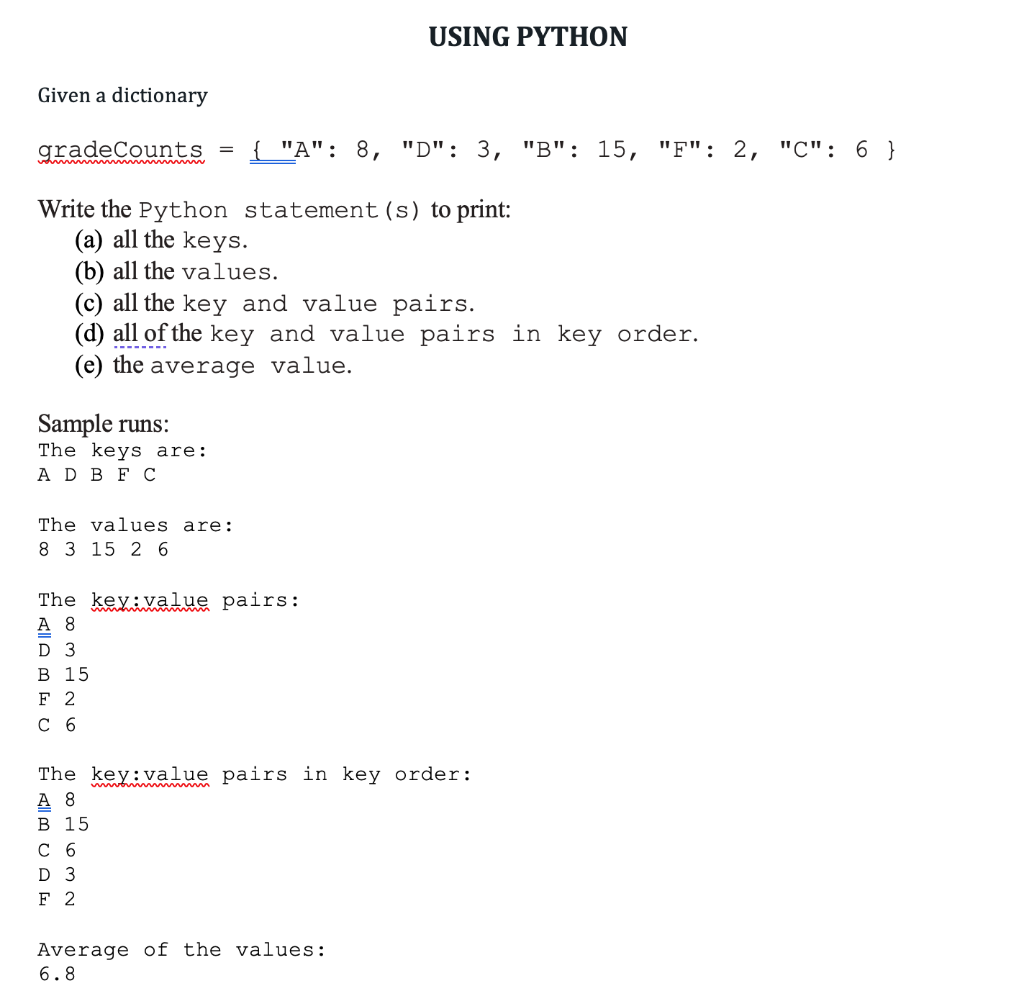 USING PYTHON

Given a dictionary

gradeCounts = { "A": 8, "D": 3, "B": 15, "F": 2, "C": 6 }

Write the Python statement(s) to print:
(a) all the keys.
(b) all the values.
(c) all the key and value pairs.
(d) all of the key and value pairs in key order.
(e) the average value.

Sample runs:
The keys are:
A D B F C

The values are:
8 3 15 2 6

The key:value pairs:
A 8
D 3
B 15
F 2
C 6

The key:value pairs in key order:
A 8
B 15
C 6
D 3
F 2

Average of the values:
6.8